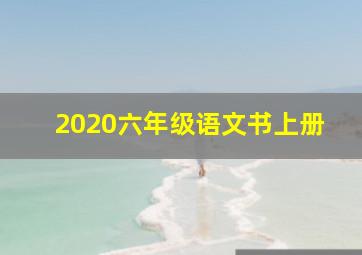 2020六年级语文书上册